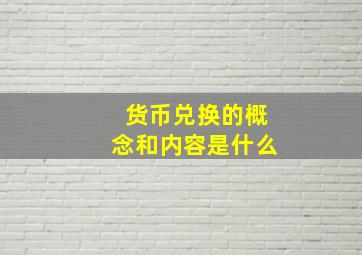 货币兑换的概念和内容是什么